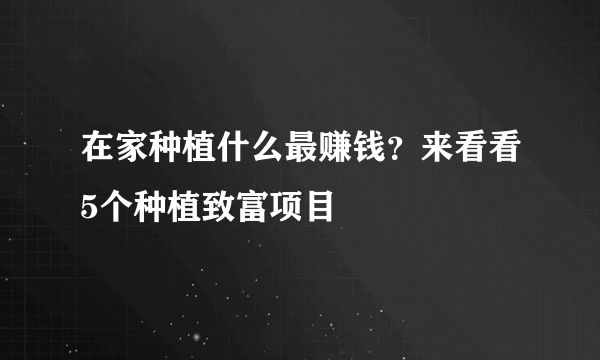 在家种植什么最赚钱？来看看5个种植致富项目